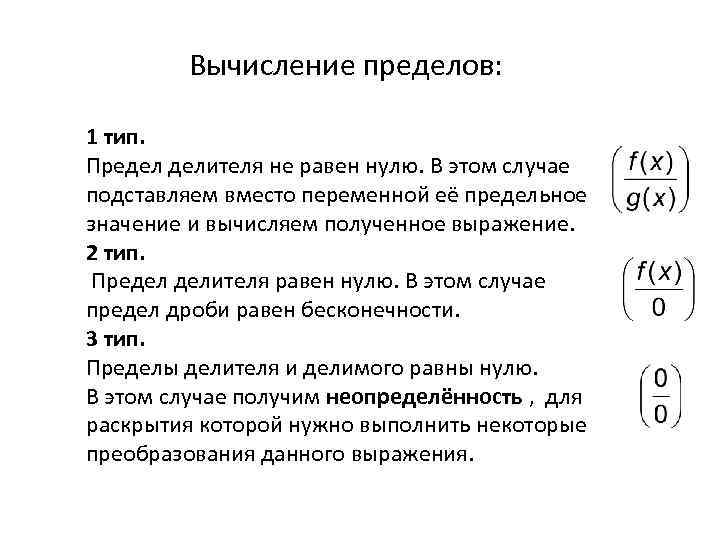 Вычисление пределов:

1 тип.
Предел делителя не равен нулю. В этом случае подставляем вместо переменной её предельное значение и вычисляем полученное выражение.

$\left(\frac{f(x)}{g(x)}\right)$

2 тип.
Предел делителя равен нулю. В этом случае предел дроби равен бесконечности.

$\left(\frac{f(x)}{0}\right)$

3 тип.
Пределы делителя и делимого равны нулю. В этом случае получим неопределённость , для раскрытия которой нужно выполнить некоторые преобразования данного выражения.

$\left(\frac{0}{0}\right)$